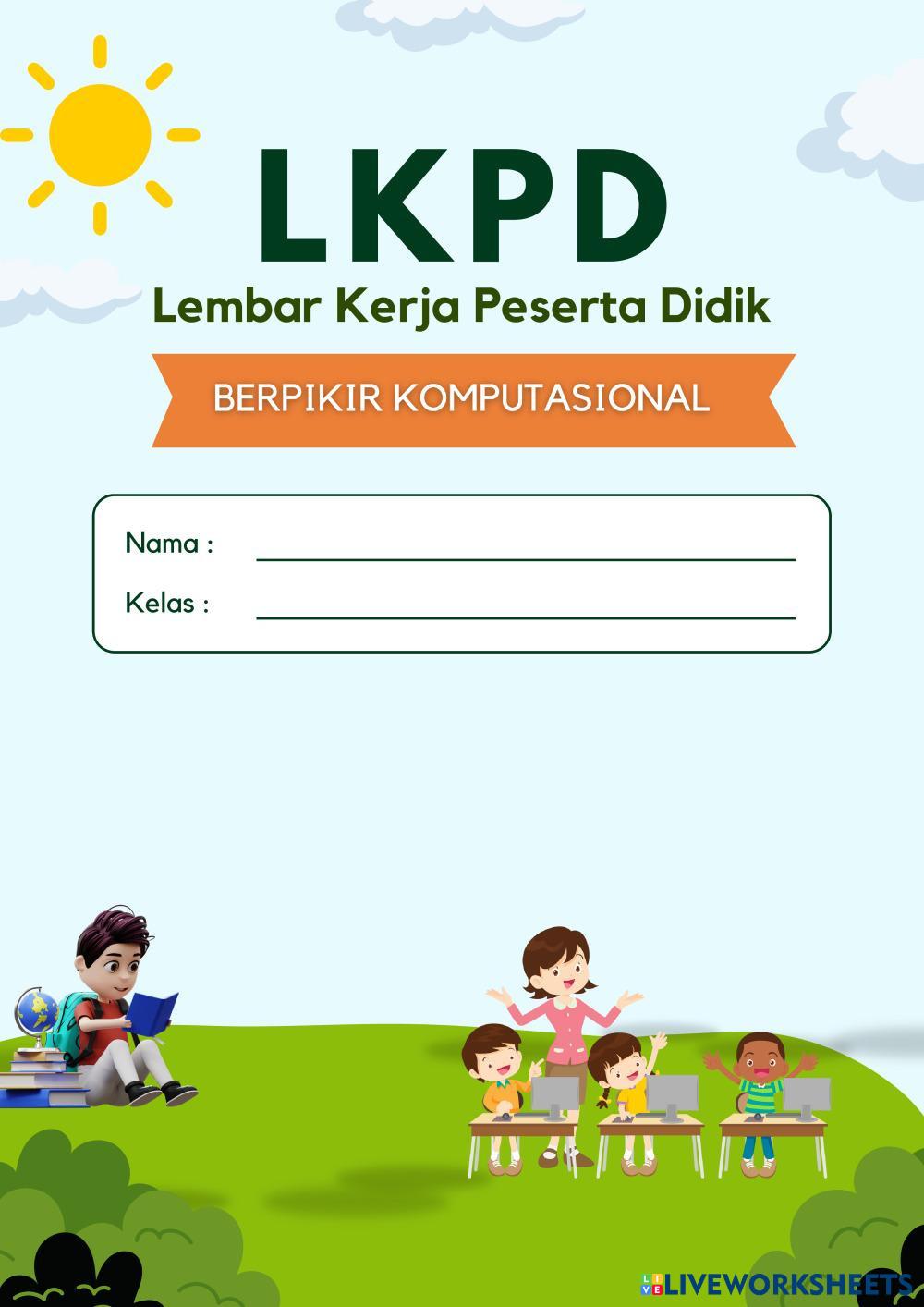 LKPD

Lembar Kerja Peserta Didik

BERPIKIR KOMPUTASIONAL

Nama : ____

Kelas : ____

LIVEWORKSHEETS